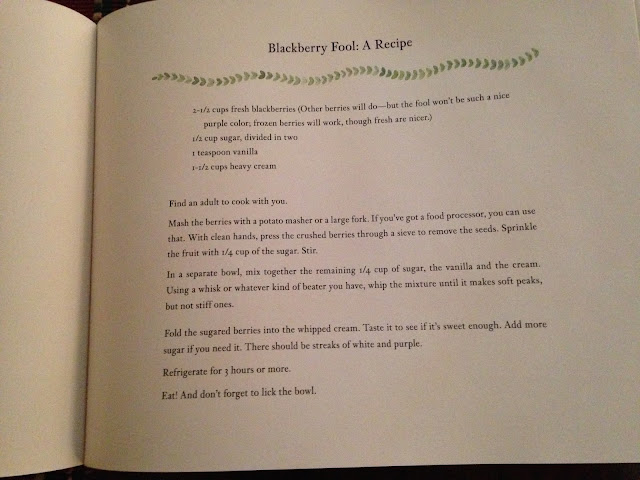 Blackberry Fool: A Recipe

2-1/2 cups fresh blackberries (Other berries will do—but the fool won't be such a nice purple color; frozen berries will work, though fresh are nicer.)
1/2 cup sugar, divided in two
1 teaspoon vanilla
1-1/2 cups heavy cream

Find an adult to cook with you.

Mash the berries with a potato masher or a large fork. If you've got a food processor, you can use that. With clean hands, press the crushed berries through a sieve to remove the seeds. Sprinkle the fruit with 1/4 cup of the sugar. Stir.

In a separate bowl, mix together the remaining 1/4 cup of sugar, the vanilla and the cream. Using a whisk or whatever kind of beater you have, whip the mixture until it makes soft peaks, but not stiff ones.

Fold the sugared berries into the whipped cream. Taste it to see if it's sweet enough. Add more sugar if you need it. There should be streaks of white and purple.

Refrigerate for 3 hours or more.

Eat! And don't forget to lick the bowl.